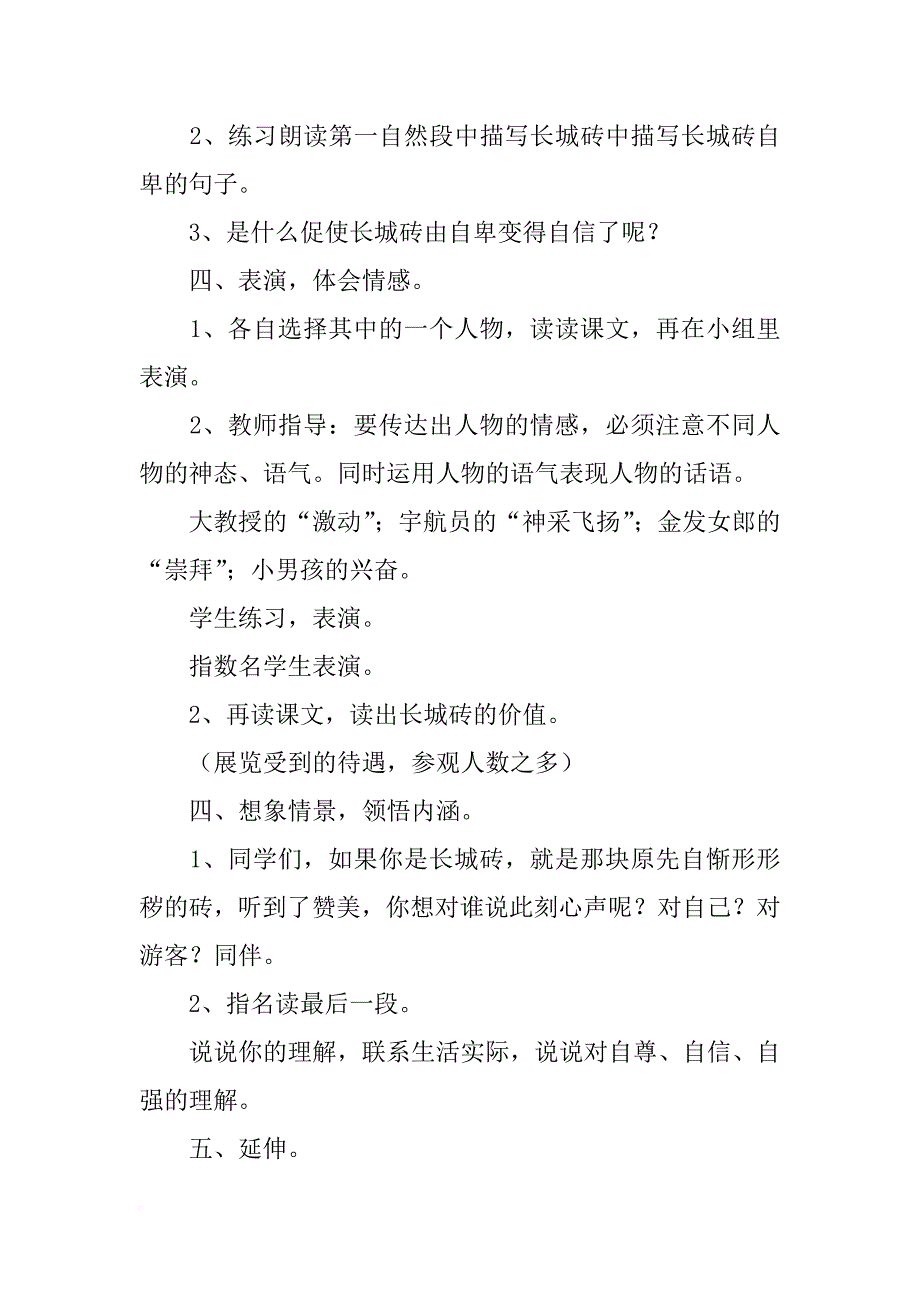 2、练习朗读第一自然段中描写长城砖中描写长城砖自卑的句子。

3、是什么促使长城砖由自卑变得自信了呢？

四、表演，体会情感。

1、各自选择其中的一个人物，读读课文，再在小组里表演。

2、教师指导：要传达出人物的情感，必须注意不同人物的神态、语气。同时运用人物的语气表现人物的话语。

大教授的“激动”；宇航员的“神采飞扬”；金发女郎的“崇拜”；小男孩的兴奋。

学生练习，表演。

指数名学生表演。

2、再读课文，读出长城砖的价值。

（展览受到的待遇，参观人数之多）

四、想象情景，领悟内涵。

1、同学们，如果你是长城砖，就是那块原先自惭形形秽的砖，听到了赞美，你想对谁说此刻心声呢？对自己？对游客？同伴。

2、指名读最后一段。

说说你的理解，联系生活实际，说说对自尊、自信、自强的理解。

五、延伸。